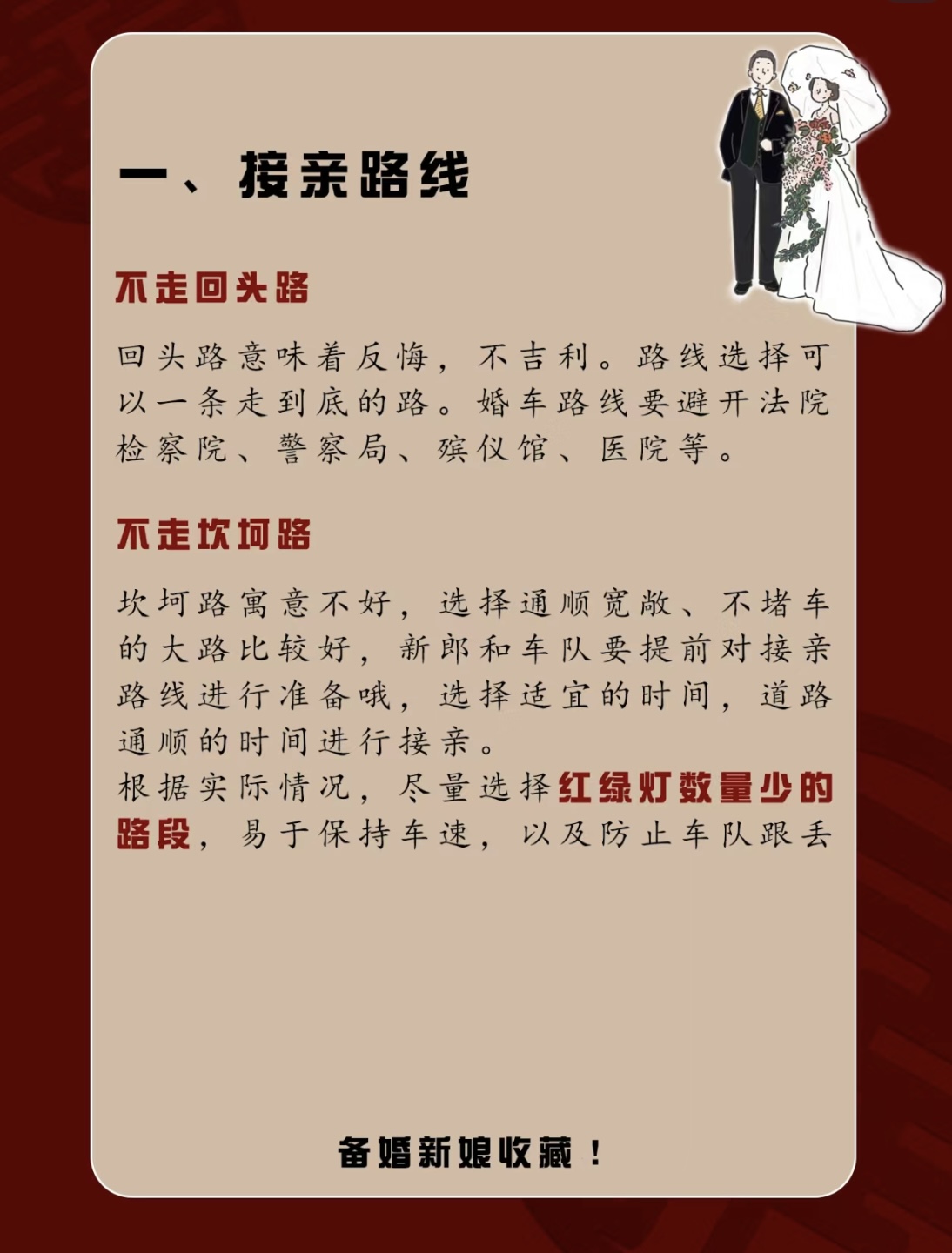 一、接亲路线

不走回头路

回头路意味着反悔，不吉利。路线选择可以一条走到底的路。婚车路线要避开法院检察院、警察局、殡仪馆、医院等。

不走坎坷路

坎坷路寓意不好，选择通顺宽敞、不堵车的大路比较好，新郎和车队要提前对接亲路线进行准备哦，选择适宜的时间，道路通顺的时间进行接亲。
根据实际情况，尽量选择红绿灯数量少的路段，易于保持车速，以及防止车队跟丢

备婚新娘收藏！